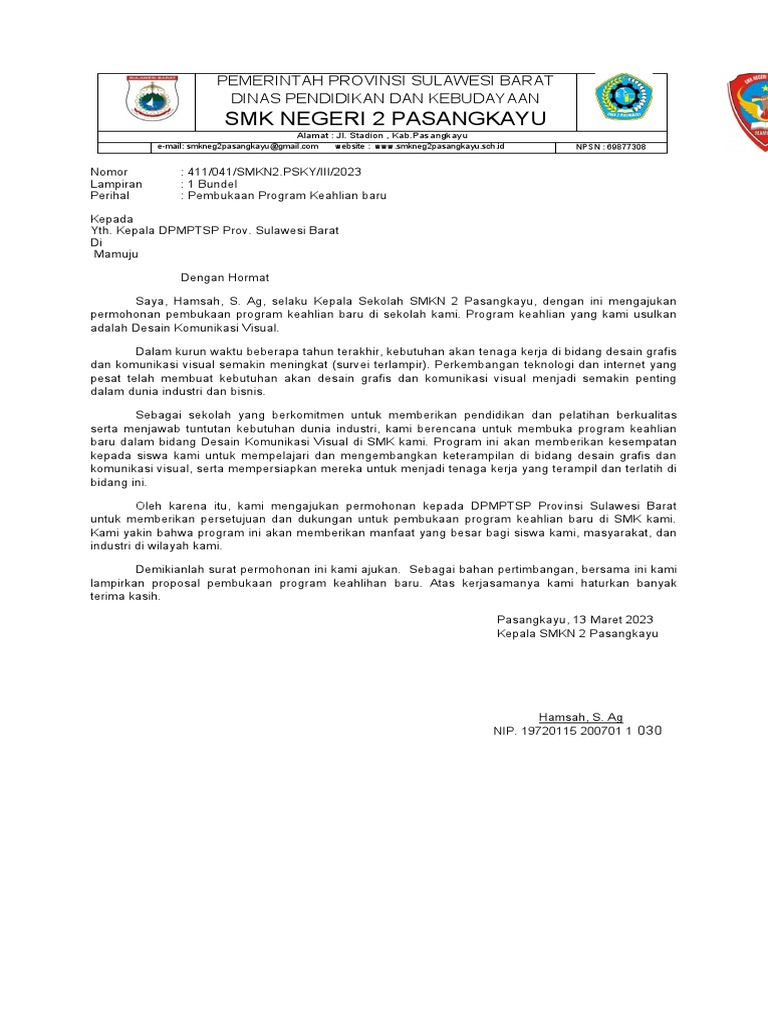 PEMERINTAH PROVINSI SULAWESI BARAT
DINAS PENDIDIKAN DAN KEBUDAYAAN
SMK NEGERI 2 PASANGKAYU

Alamat : Jl. Stadion , Kab.Pasangkayu
e-mail: smkneg2pasangkayu@gmail.com website : www.smkneg2pasangkayu.sch.id NPSN : 69877308

Nomor : 411/041/SMKN2.PSKY/III/2023
Lampiran : 1 Bundel
Perihal : Pembukaan Program Keahlian baru

Kepada
Yth. Kepala DPMPTSP Prov. Sulawesi Barat
Di
Mamuju

Dengan Hormat

Saya, Hamsah, S. Ag, selaku Kepala Sekolah SMKN 2 Pasangkayu, dengan ini mengajukan permohonan pembukaan program keahlian baru di sekolah kami. Program keahlian yang kami usulkan adalah Desain Komunikasi Visual.

Dalam kurun waktu beberapa tahun terakhir, kebutuhan akan tenaga kerja di bidang desain grafis dan komunikasi visual semakin meningkat (survei terlampir). Perkembangan teknologi dan internet yang pesat telah membuat kebutuhan akan desain grafis dan komunikasi visual menjadi semakin penting dalam dunia industri dan bisnis.

Sebagai sekolah yang berkomitmen untuk memberikan pendidikan dan pelatihan berkualitas serta menjawab tuntutan kebutuhan dunia industri, kami berencana untuk membuka program keahlian baru dalam bidang Desain Komunikasi Visual di SMK kami. Program ini akan memberikan kesempatan kepada siswa kami untuk mempelajari dan mengembangkan keterampilan di bidang desain grafis dan komunikasi visual, serta mempersiapkan mereka untuk menjadi tenaga kerja yang terampil dan terlatih di bidang ini.

Oleh karena itu, kami mengajukan permohonan kepada DPMPTSP Provinsi Sulawesi Barat untuk memberikan persetujuan dan dukungan untuk pembukaan program keahlian baru di SMK kami. Kami yakin bahwa program ini akan memberikan manfaat yang besar bagi siswa kami, masyarakat, dan industri di wilayah kami.

Demikianlah surat permohonan ini kami ajukan. Sebagai bahan pertimbangan, bersama ini kami lampirkan proposal pembukaan program keahlihan baru. Atas kerjasamanya kami haturkan banyak terima kasih.

Pasangkayu, 13 Maret 2023
Kepala SMKN 2 Pasangkayu

Hamsah, S. Ag
NIP. 19720115 200701 1 030